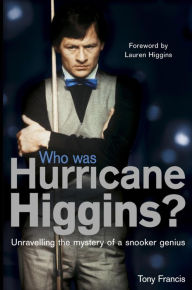 Foreword by
Lauren Higgins

Who was
Hurricane
Higgins?

Unravelling the mystery of a snooker genius

Tony Francis